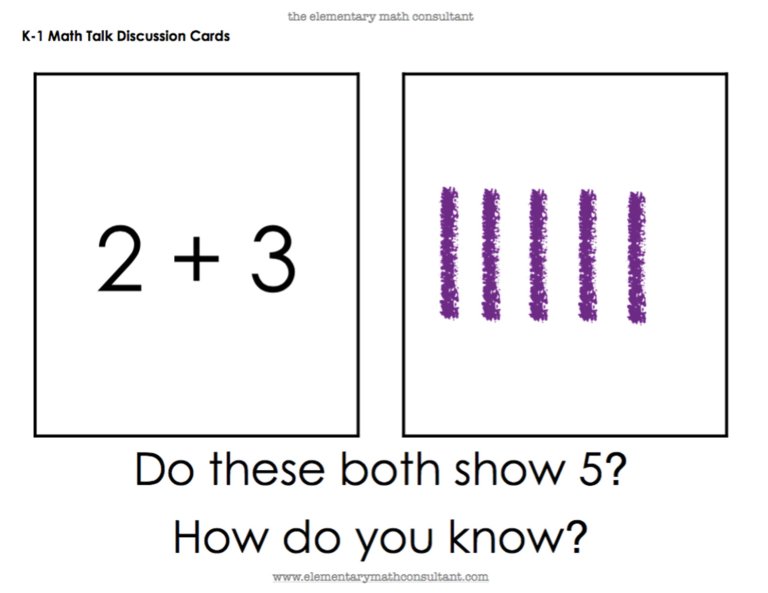 the elementary math consultant

K-1 Math Talk Discussion Cards

$2 + 3$

Do these both show 5?

How do you know?

www.elementarymathconsultant.com